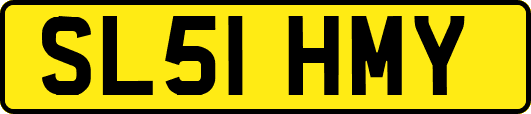 SL51 HMY